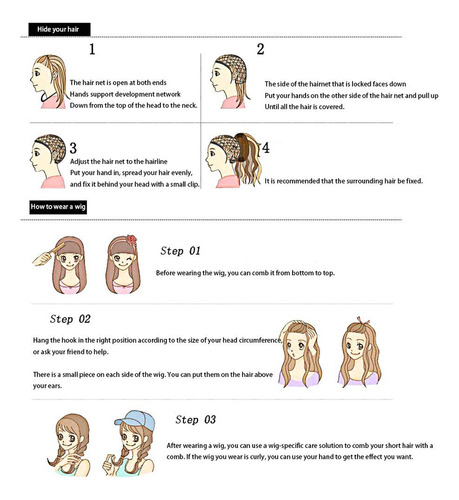 Hide your hair

1

The hair net is open at both ends
Hands support development network
Down from the top of the head to the neck.

2

The side of the hairnet that is locked faces down
Put your hands on the other side of the hair net and pull up
Until all the hair is covered.

3

Adjust the hair net to the hairline
Put your hand in, spread your hair evenly, and fix it behind your head with a small clip.

4

It is recommended that the surrounding hair be fixed.

How to wear a wig

Step 01

Before wearing the wig, you can comb it from bottom to top.

Step 02

Hang the hook in the right position according to the size of your head circumference, or ask your friend to help.

There is a small piece on each side of the wig. You can put them on the hair above your ears.

Step 03

After wearing a wig, you can use a wig-specific care solution to comb your short hair with a comb. If the wig you wear is curly, you can use your hand to get the effect you want.